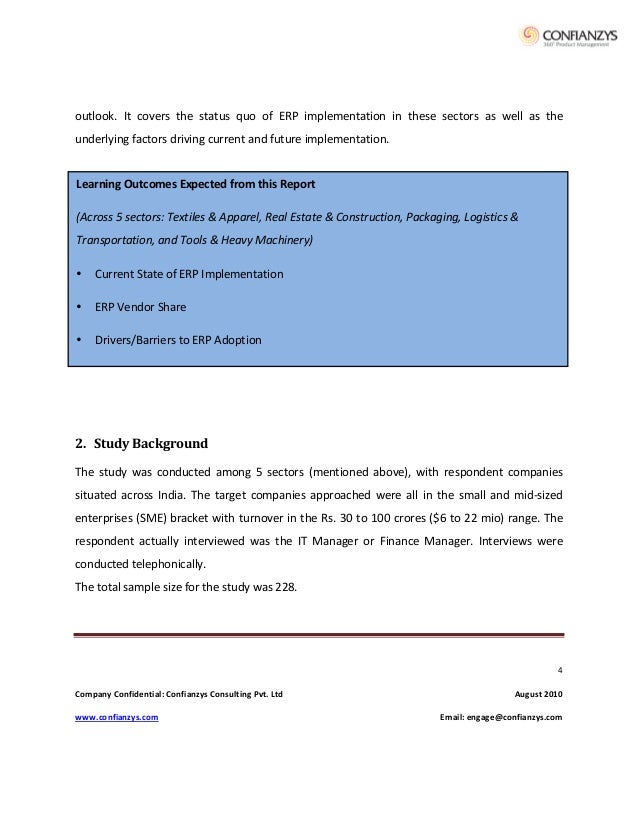 CONFIANZYS
360° Product Management

outlook. It covers the status quo of ERP implementation in these sectors as well as the underlying factors driving current and future implementation.

Learning Outcomes Expected from this Report

(Across 5 sectors: Textiles & Apparel, Real Estate & Construction, Packaging, Logistics & Transportation, and Tools & Heavy Machinery)

• Current State of ERP Implementation

• ERP Vendor Share

• Drivers/Barriers to ERP Adoption

2. Study Background

The study was conducted among 5 sectors (mentioned above), with respondent companies situated across India. The target companies approached were all in the small and mid-sized enterprises (SME) bracket with turnover in the Rs. 30 to 100 crores ($6 to 22 mio) range. The respondent actually interviewed was the IT Manager or Finance Manager. Interviews were conducted telephonically.
The total sample size for the study was 228.

4

Company Confidential: Confianzys Consulting Pvt. Ltd

August 2010

www.confianzys.com

Email: engage@confianzys.com